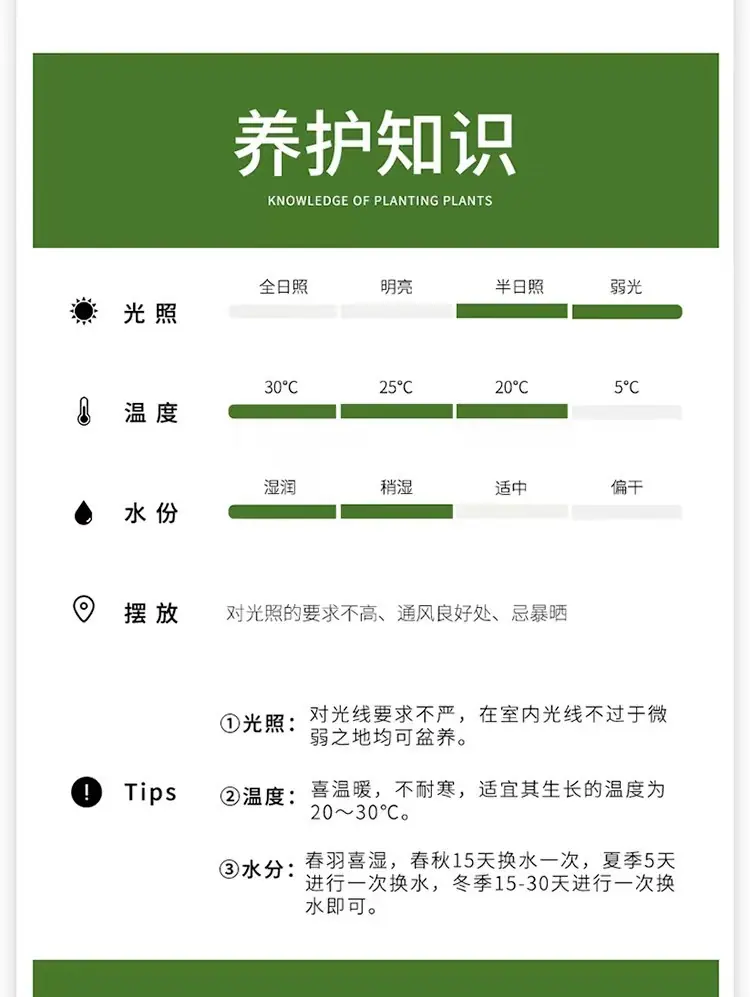 养护知识

KNOWLEDGE OF PLANTING PLANTS

光照

全日照 明亮 半日照 弱光

温度

30°C 25°C 20°C 5°C

水份

湿润 稍湿 适中 偏干

摆放

对光照的要求不高、通风良好处、忌暴晒

Tips

①光照：对光线要求不严，在室内光线不过于微弱之地均可盆养。

②温度：喜温暖，不耐寒，适宜其生长的温度为20～30°C。

③水分：春羽喜湿，春秋15天换水一次，夏季5天进行一次换水，冬季15-30天进行一次换水即可。